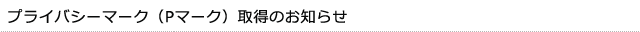 プライバシーマーク（Pマーク）取得のお知らせ